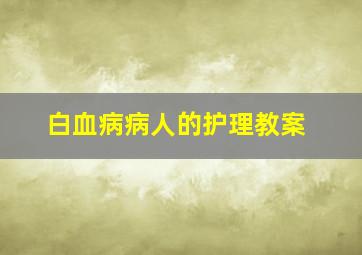 白血病病人的护理教案